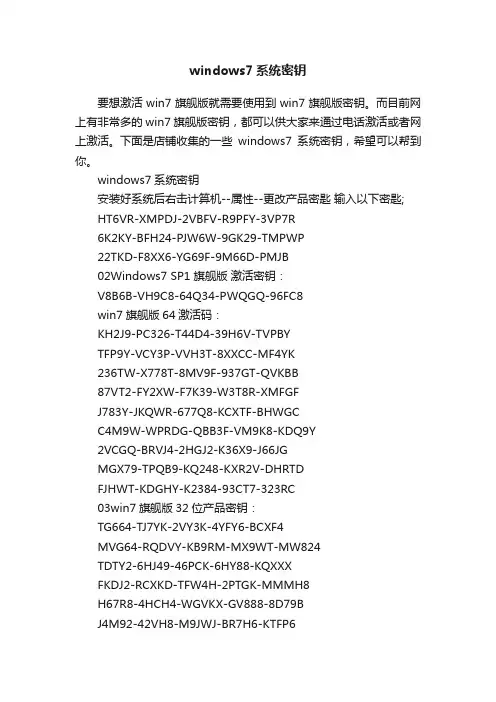 windows7 系统密钥

要想激活 win7 旗舰版就需要使用到 win7 旗舰版密钥。而目前网上有非常多的 win7 旗舰版密钥，都可以供大家来通过电话激活或者网上激活。下面是店铺收集的一些 windows7 系统密钥，希望可以帮到你。

windows7 系统密钥

安装好系统后右击计算机--属性--更改产品密匙 输入以下密匙;

HT6VR-XMPDJ-2VBFV-R9PFY-3VP7R

6K2KY-BFH24-PJW6W-9GK29-TMPWP

22TKD-F8XX6-YG69F-9M66D-PMJB

02Windows7 SP1 旗舰版 激活密钥：

V8B6B-VH9C8-64Q34-PWQGQ-96FC8

win7 旗舰版 64 激活码：

KH2J9-PC326-T44D4-39H6V-TVPBY

TFP9Y-VCY3P-VVH3T-8XXCC-MF4YK

236TW-X778T-8MV9F-937GT-QVKBB

87VT2-FY2XW-F7K39-W3T8R-XMFGF

J783Y-JKQWR-677Q8-KCXTF-BHWGC

C4M9W-WPRDG-QBB3F-VM9K8-KDQ9Y

2VCGQ-BRVJ4-2HGJ2-K36X9-J66JG

MGX79-TPQB9-KQ248-KXR2V-DHRTD

FJHWT-KDGHY-K2384-93CT7-323RC

03win7 旗舰版 32 位产品密钥：

TG664-TJ7YK-2VY3K-4YFY6-BCXF4

MVG64-RQDVY-KB9RM-MX9WT-MW824

TDTY2-6HJ49-46PCK-6HY88-KQXXX

FKDJ2-RCXKD-TFW4H-2PTGK-MMMH8

H67R8-4HCH4-WGVKX-GV888-8D79B

J4M92-42VH8-M9JWJ-BR7H6-KTFP6